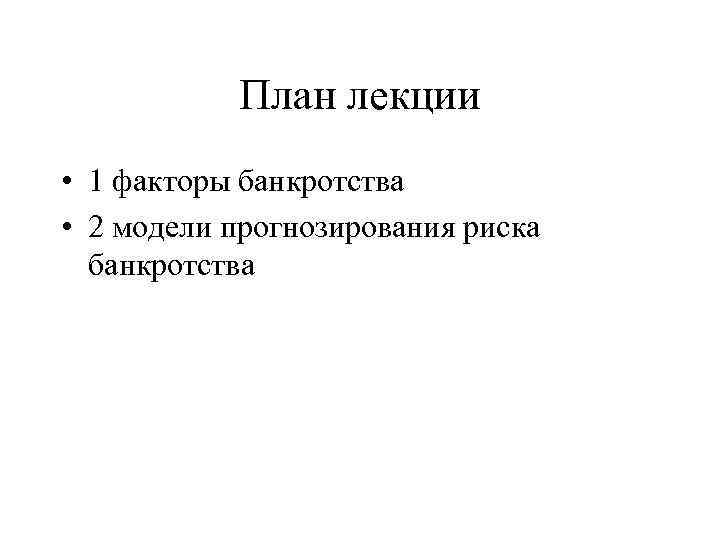 План лекции

• 1 факторы банкротства
• 2 модели прогнозирования риска банкротства